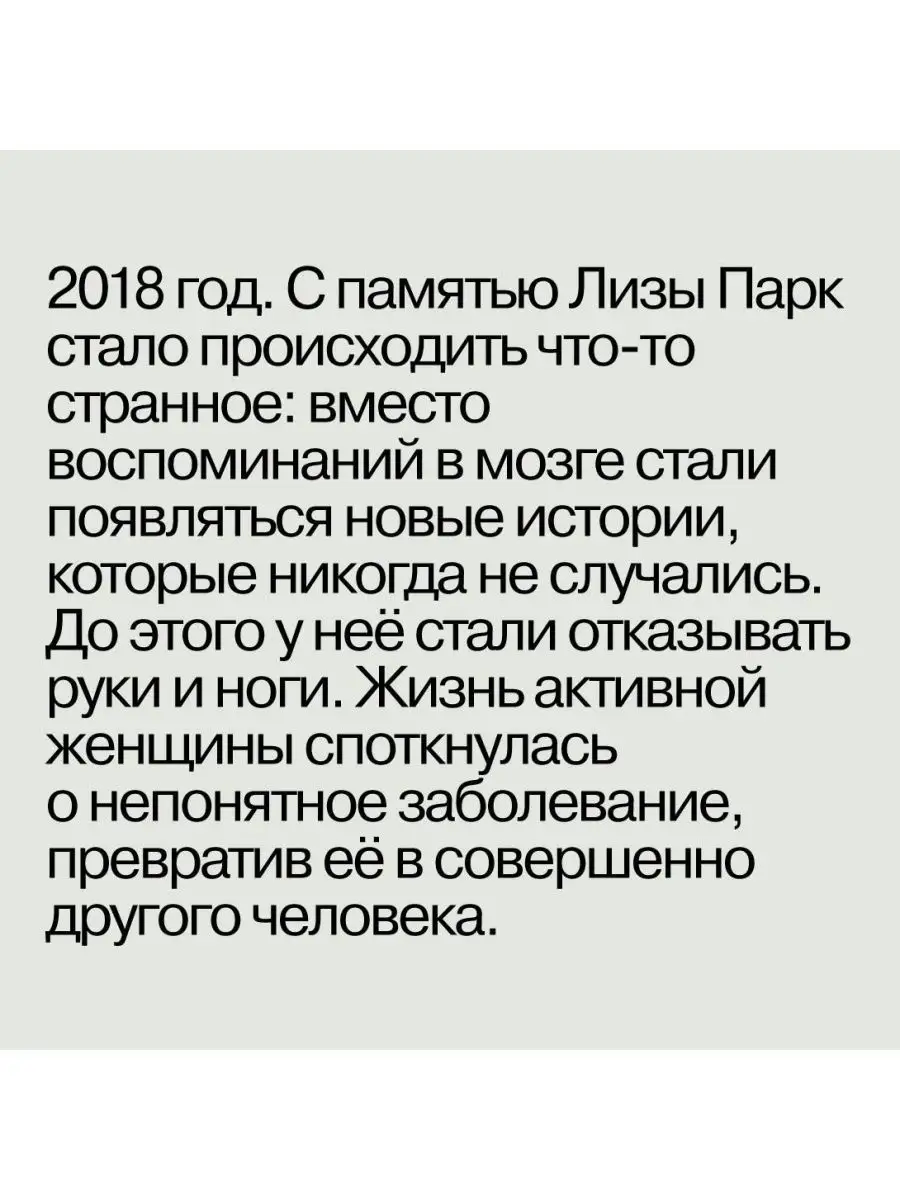 2018 год. С памятью Лизы Парк стало происходить что-то странное: вместо воспоминаний в мозге стали появляться новые истории, которые никогда не случались. До этого у неё стали отказывать руки и ноги. Жизнь активной женщины споткнулась о непонятное заболевание, превратив её в совершенно другого человека.